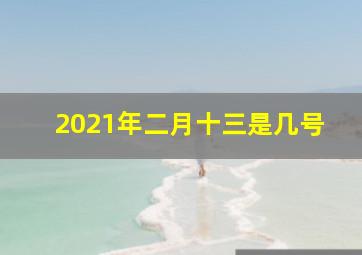 2021年二月十三是几号